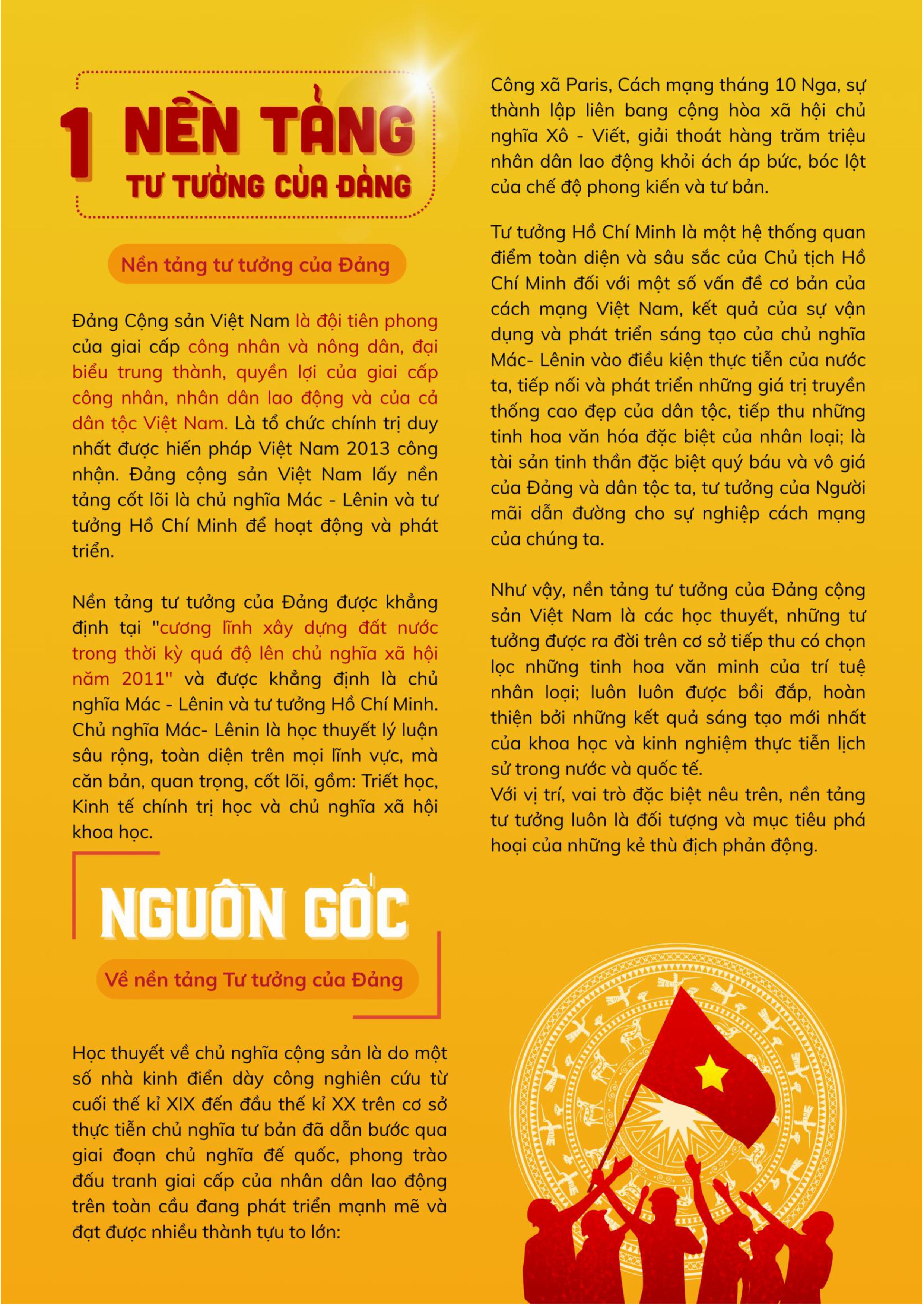 1 NỀN TẢNG
TƯ TƯỞNG CỦA ĐẢNG

Nền tảng tư tưởng của Đảng

Đảng Cộng sản Việt Nam là đội tiên phong của giai cấp công nhân và nông dân, đại biểu trung thành, quyền lợi của giai cấp công nhân, nhân dân lao động và của cả dân tộc Việt Nam. Là tổ chức chính trị duy nhất được hiến pháp Việt Nam 2013 công nhận. Đảng cộng sản Việt Nam lấy nền tảng cốt lõi là chủ nghĩa Mác - Lênin và tư tưởng Hồ Chí Minh để hoạt động và phát triển.

Nền tảng tư tưởng của Đảng được khẳng định tại "cương lĩnh xây dựng đất nước trong thời kỳ quá độ lên chủ nghĩa xã hội năm 2011" và được khẳng định là chủ nghĩa Mác - Lênin và tư tưởng Hồ Chí Minh. Chủ nghĩa Mác- Lênin là học thuyết lý luận sâu rộng, toàn diện trên mọi lĩnh vực, mà căn bản, quan trọng, cốt lõi, gồm: Triết học, Kinh tế chính trị học và chủ nghĩa xã hội khoa học.

NGUỒN GỐC

Về nền tảng Tư tưởng của Đảng

Học thuyết về chủ nghĩa cộng sản là do một số nhà kinh điển dày công nghiên cứu từ cuối thế kỉ XIX đến đầu thế kỉ XX trên cơ sở thực tiễn chủ nghĩa tư bản đã dẫn bước qua giai đoạn chủ nghĩa đế quốc, phong trào đấu tranh giai cấp của nhân dân lao động trên toàn cầu đang phát triển mạnh mẽ và đạt được nhiều thành tựu to lớn:

Công xã Paris, Cách mạng tháng 10 Nga, sự thành lập liên bang cộng hòa xã hội chủ nghĩa Xô - Viết, giải thoát hàng trăm triệu nhân dân lao động khỏi ách áp bức, bóc lột của chế độ phong kiến và tư bản.

Tư tưởng Hồ Chí Minh là một hệ thống quan điểm toàn diện và sâu sắc của Chủ tịch Hồ Chí Minh đối với một số vấn đề cơ bản của cách mạng Việt Nam, kết quả của sự vận dụng và phát triển sáng tạo của chủ nghĩa Mác- Lênin vào điều kiện thực tiễn của nước ta, tiếp nối và phát triển những giá trị truyền thống cao đẹp của dân tộc, tiếp thu những tinh hoa văn hóa đặc biệt của nhân loại; là tài sản tinh thần đặc biệt quý báu và vô giá của Đảng và dân tộc ta, tư tưởng của Người mãi dẫn đường cho sự nghiệp cách mạng của chúng ta.

Như vậy, nền tảng tư tưởng của Đảng cộng sản Việt Nam là các học thuyết, những tư tưởng được ra đời trên cơ sở tiếp thu có chọn lọc những tinh hoa văn minh của trí tuệ nhân loại; luôn luôn được bồi đắp, hoàn thiện bởi những kết quả sáng tạo mới nhất của khoa học và kinh nghiệm thực tiễn lịch sử trong nước và quốc tế.
Với vị trí, vai trò đặc biệt nêu trên, nền tảng tư tưởng luôn là đối tượng và mục tiêu phá hoại của những kẻ thù địch phản động.